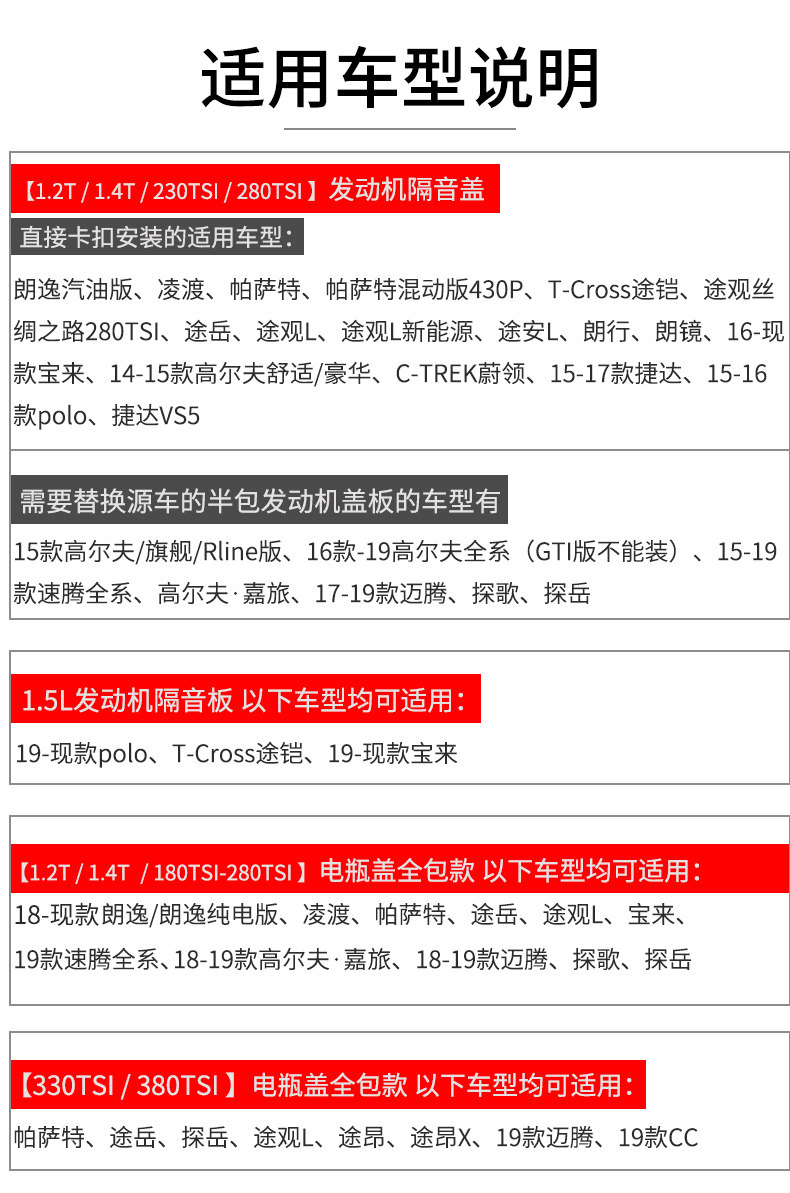 适用车型说明

【1.2T / 1.4T / 230TSI / 280TSI】发动机隔音盖

直接卡扣安装的适用车型：

朗逸汽油版、凌渡、帕萨特、帕萨特混动版430P、T-Cross途铠、途观丝绸之路280TSI、途岳、途观L、途观L新能源、途安L、朗行、朗镜、16-现款宝来、14-15款高尔夫舒适/豪华、C-TREK蔚领、15-17款捷达、15-16款polo、捷达VS5

需要替换源车的半包发动机盖板的车型有

15款高尔夫/旗舰/Rline版、16款-19高尔夫全系（GTI版不能装）、15-19款速腾全系、高尔夫·嘉旅、17-19款迈腾、探歌、探岳

1.5L发动机隔音板 以下车型均可适用：

19-现款polo、T-Cross途铠、19-现款宝来

【1.2T / 1.4T / 180TSI-280TSI】电瓶盖全包款 以下车型均可适用：

18-现款朗逸/朗逸纯电版、凌渡、帕萨特、途岳、途观L、宝来、19款速腾全系、18-19款高尔夫·嘉旅、18-19款迈腾、探歌、探岳

【330TSI / 380TSI】电瓶盖全包款 以下车型均可适用：

帕萨特、途岳、探岳、途观L、途昂、途昂X、19款迈腾、19款CC